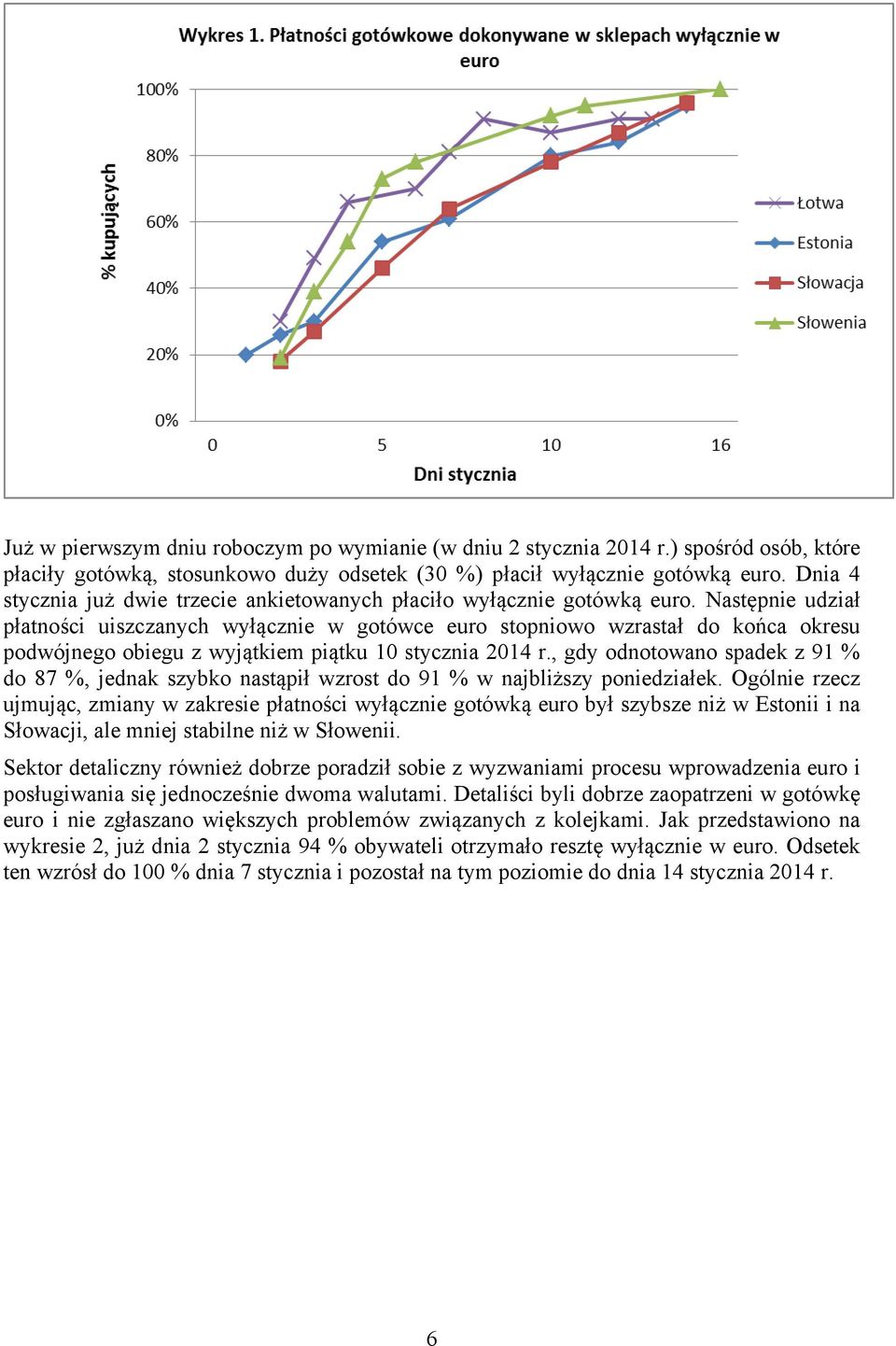 Wykres 1. Płatności gotówkowe dokonywane w sklepach wyłącznie w euro

% kupujących

100%
80%
60%
40%
20%
0%

0
5
10
16

Dni stycznia

Łotwa
Estonia
Słowacja
Słowenia

Już w pierwszym dniu roboczym po wymianie (w dniu 2 stycznia 2014 r.) spośród osób, które płaciły gotówką, stosunkowo duży odsetek (30 %) płacił wyłącznie gotówką euro. Dnia 4 stycznia już dwie trzecie ankietowanych płaciło wyłącznie gotówką euro. Następnie udział płatności uiszczanych wyłącznie w gotówce euro stopniowo wzrastał do końca okresu podwójnego obiegu z wyjątkiem piątku 10 stycznia 2014 r., gdy odnotowano spadek z 91 % do 87 %, jednak szybko nastąpił wzrost do 91 % w najbliższy poniedziałek. Ogólnie rzecz ujmując, zmiany w zakresie płatności wyłącznie gotówką euro był szybsze niż w Estonii i na Słowacji, ale mniej stabilne niż w Słowenii.

Sektor detaliczny również dobrze poradził sobie z wyzwaniami procesu wprowadzenia euro i posługiwania się jednocześnie dwoma walutami. Detaliści byli dobrze zaopatrzeni w gotówkę euro i nie zgłaszano większych problemów związanych z kolejkami. Jak przedstawiono na wykresie 2, już dnia 2 stycznia 94 % obywateli otrzymało resztę wyłącznie w euro. Odsetek ten wzrósł do 100 % dnia 7 stycznia i pozostał na tym poziomie do dnia 14 stycznia 2014 r.

6